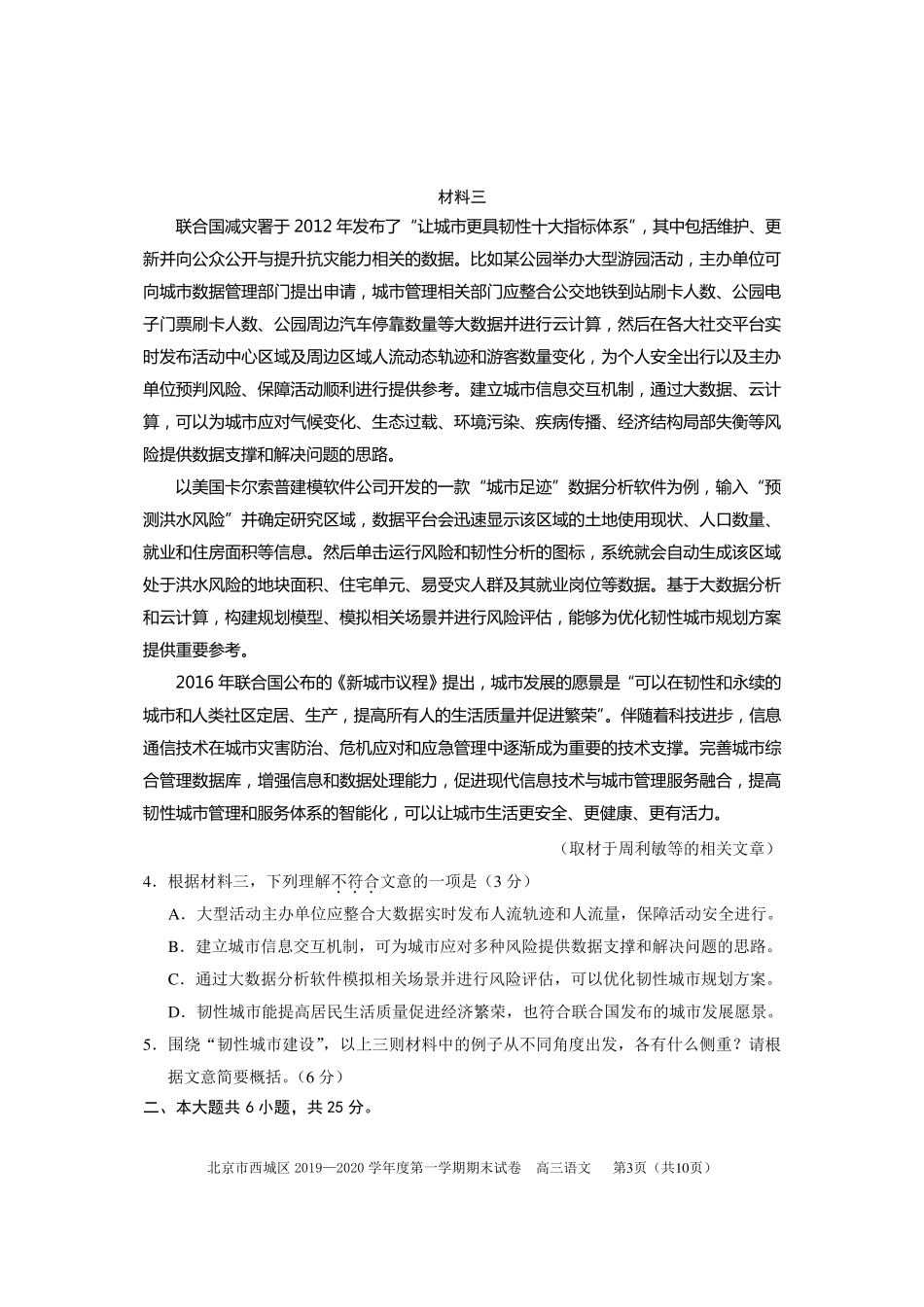 材料三

联合国减灾署于 2012 年发布了“让城市更具韧性十大指标体系”，其中包括维护、更新并向公众公开与提升抗灾能力相关的数据。比如某公园举办大型游园活动，主办单位可向城市数据管理部门提出申请，城市管理相关部门应整合公交地铁到站刷卡人数、公园电子门票刷卡人数、公园周边汽车停靠数量等大数据并进行云计算，然后在各大社交平台实时发布活动中心区域及周边区域人流动态轨迹和游客数量变化，为个人安全出行以及主办单位预判风险、保障活动顺利进行提供参考。建立城市信息交互机制，通过大数据、云计算，可以为城市应对气候变化、生态过载、环境污染、疾病传播、经济结构局部失衡等风险提供数据支撑和解决问题的思路。

以美国卡尔索普建模软件公司开发的一款“城市足迹”数据分析软件为例，输入“预测洪水风险”并确定研究区域，数据平台会迅速显示该区域的土地使用现状、人口数量、就业和住房面积等信息。然后单击运行风险和韧性分析的图标，系统就会自动生成该区域处于洪水风险的地块面积、住宅单元、易受灾人群及其就业岗位等数据。基于大数据分析和云计算，构建规划模型、模拟相关场景并进行风险评估，能够为优化韧性城市规划方案提供重要参考。

2016 年联合国公布的《新城市议程》提出，城市发展的愿景是“可以在韧性和永续的城市和人类社区定居、生产，提高所有人的生活质量并促进繁荣”。伴随着科技进步，信息通信技术在城市灾害防治、危机应对和应急管理中逐渐成为重要的技术支撑。完善城市综合管理数据库，增强信息和数据处理能力，促进现代信息技术与城市管理服务融合，提高韧性城市管理和服务体系的智能化，可以让城市生活更安全、更健康、更有活力。

（取材于周利敏等的相关文章）

4．根据材料三，下列理解不符合文意的一项是（3 分）

A．大型活动主办单位应整合大数据实时发布人流轨迹和人流量，保障活动安全进行。

B．建立城市信息交互机制，可为城市应对多种风险提供数据支撑和解决问题的思路。

C．通过大数据分析软件模拟相关场景并进行风险评估，可以优化韧性城市规划方案。

D．韧性城市能提高居民生活质量促进经济繁荣，也符合联合国发布的城市发展愿景。

5．围绕“韧性城市建设”，以上三则材料中的例子从不同角度出发，各有什么侧重？请根据文意简要概括。（6 分）

二、本大题共 6 小题，共 25 分。

北京市西城区 2019—2020 学年度第一学期期末试卷　高三语文　第3页（共10页）